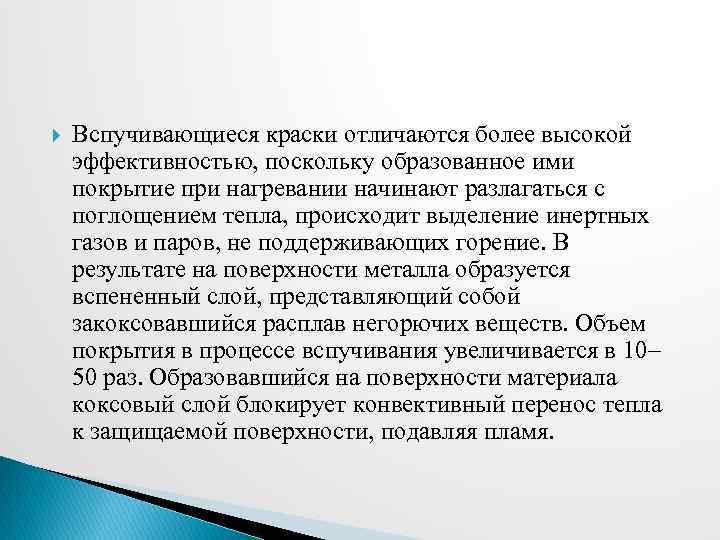 Вспучивающиеся краски отличаются более высокой эффективностью, поскольку образованное ими покрытие при нагревании начинают разлагаться с поглощением тепла, происходит выделение инертных газов и паров, не поддерживающих горение. В результате на поверхности металла образуется вспененный слой, представляющий собой закоксовавшийся расплав негорючих веществ. Объем покрытия в процессе вспучивания увеличивается в 10–50 раз. Образовавшийся на поверхности материала коксовый слой блокирует конвективный перенос тепла к защищаемой поверхности, подавляя пламя.